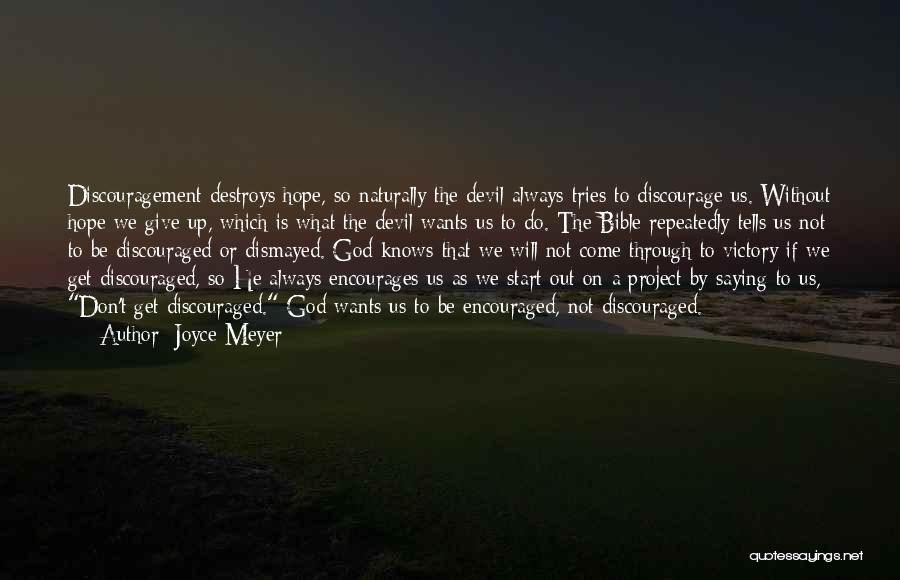 Discouragement destroys hope, so naturally the devil always tries to discourage us. Without hope we give up, which is what the devil wants us to do. The Bible repeatedly tells us not to be discouraged or dismayed. God knows that we will not come through to victory if we get discouraged, so He always encourages us as we start out on a project by saying to us, "Don't get discouraged." God wants us to be encouraged, not discouraged.

Author: Joyce Meyer

quotessayings.net